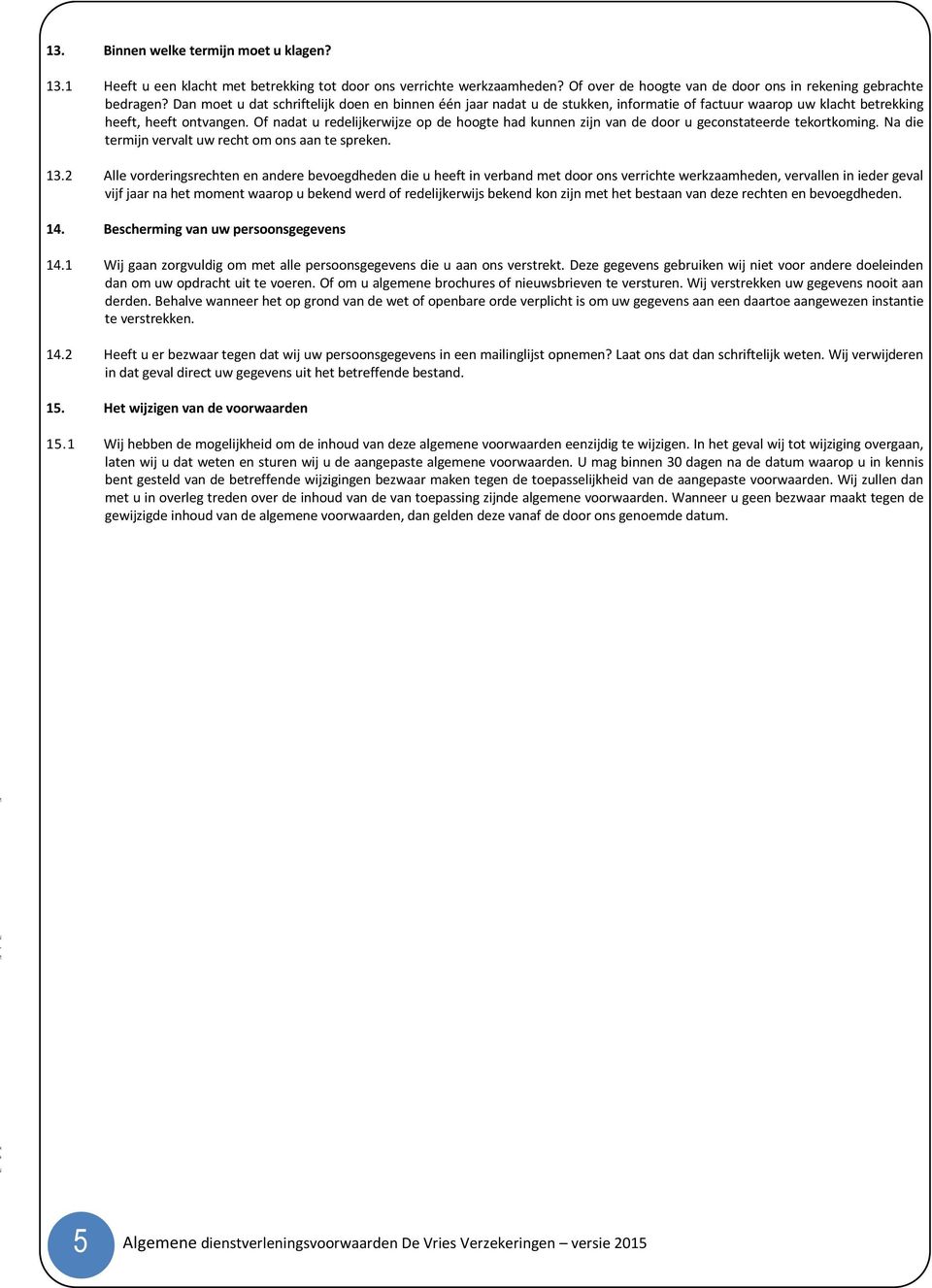 13. Binnen welke termijn moet u klagen?

13.1 Heeft u een klacht met betrekking tot door ons verrichte werkzaamheden? Of over de hoogte van de door ons in rekening gebrachte bedragen? Dan moet u dat schriftelijk doen en binnen één jaar nadat u de stukken, informatie of factuur waarop uw klacht betrekking heeft, heeft ontvangen. Of nadat u redelijkerwijze op de hoogte had kunnen zijn van de door u geconstateerde tekortkoming. Na die termijn vervalt uw recht om ons aan te spreken.

13.2 Alle vorderingsrechten en andere bevoegdheden die u heeft in verband met door ons verrichte werkzaamheden, vervallen in ieder geval vijf jaar na het moment waarop u bekend werd of redelijkerwijs bekend kon zijn met het bestaan van deze rechten en bevoegdheden.

14. Bescherming van uw persoonsgegevens

14.1 Wij gaan zorgvuldig om met alle persoonsgegevens die u aan ons verstrekt. Deze gegevens gebruiken wij niet voor andere doeleinden dan om uw opdracht uit te voeren. Of om u algemene brochures of nieuwsbrieven te versturen. Wij verstrekken uw gegevens nooit aan derden. Behalve wanneer het op grond van de wet of openbare orde verplicht is om uw gegevens aan een daartoe aangewezen instantie te verstrekken.

14.2 Heeft u er bezwaar tegen dat wij uw persoonsgegevens in een mailinglijst opnemen? Laat ons dat dan schriftelijk weten. Wij verwijderen in dat geval direct uw gegevens uit het betreffende bestand.

15. Het wijzigen van de voorwaarden

15.1 Wij hebben de mogelijkheid om de inhoud van deze algemene voorwaarden eenzijdig te wijzigen. In het geval wij tot wijziging overgaan, laten wij u dat weten en sturen wij u de aangepaste algemene voorwaarden. U mag binnen 30 dagen na de datum waarop u in kennis bent gesteld van de betreffende wijzigingen bezwaar maken tegen de toepasselijkheid van de aangepaste voorwaarden. Wij zullen dan met u in overleg treden over de inhoud van de van toepassing zijnde algemene voorwaarden. Wanneer u geen bezwaar maakt tegen de gewijzigde inhoud van de algemene voorwaarden, dan gelden deze vanaf de door ons genoemde datum.

5

Algemene dienstverleningsvoorwaarden De Vries Verzekeringen – versie 2015